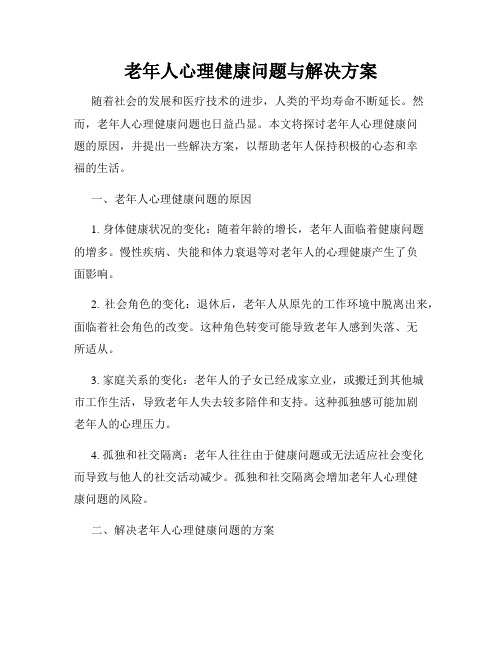 老年人心理健康问题与解决方案

随着社会的发展和医疗技术的进步，人类的平均寿命不断延长。然而，老年人心理健康问题也日益凸显。本文将探讨老年人心理健康问题的原因，并提出一些解决方案，以帮助老年人保持积极的心态和幸福的生活。

一、老年人心理健康问题的原因

1. 身体健康状况的变化：随着年龄的增长，老年人面临着健康问题的增多。慢性疾病、失能和体力衰退等对老年人的心理健康产生了负面影响。

2. 社会角色的变化：退休后，老年人从原先的工作环境中脱离出来，面临着社会角色的改变。这种角色转变可能导致老年人感到失落、无所适从。

3. 家庭关系的变化：老年人的子女已经成家立业，或搬迁到其他城市工作生活，导致老年人失去较多陪伴和支持。这种孤独感可能加剧老年人的心理压力。

4. 孤独和社交隔离：老年人往往由于健康问题或无法适应社会变化而导致与他人的社交活动减少。孤独和社交隔离会增加老年人心理健康问题的风险。

二、解决老年人心理健康问题的方案